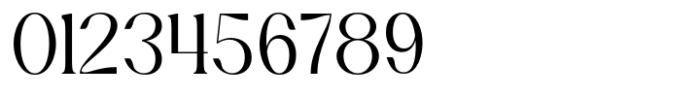 0123456789